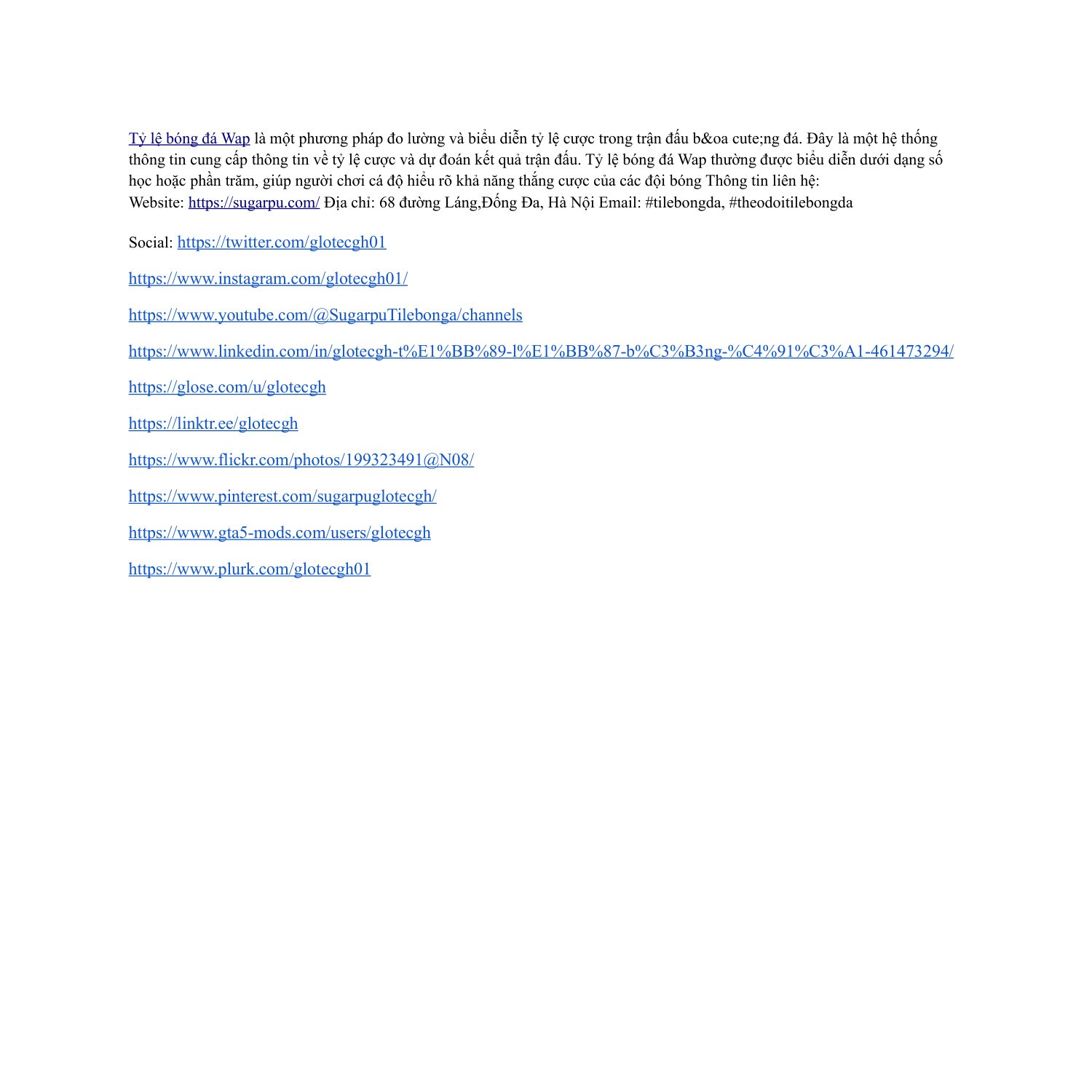 Tỷ lệ bóng đá Wap là một phương pháp đo lường và biểu diễn tỷ lệ cược trong trận đấu b&oa cute;ng đá. Đây là một hệ thống thông tin cung cấp thông tin về tỷ lệ cược và dự đoán kết quả trận đấu. Tỷ lệ bóng đá Wap thường được biểu diễn dưới dạng số học hoặc phần trăm, giúp người chơi cá độ hiểu rõ khả năng thắng cược của các đội bóng Thông tin liên hệ:
Website: https://sugarpu.com/ Địa chỉ: 68 đường Láng,Đống Đa, Hà Nội Email: #tilebongda, #theodoitilebongda

Social: https://twitter.com/glotecgh01

https://www.instagram.com/glotecgh01/

https://www.youtube.com/@SugarpuTilebonga/channels

https://www.linkedin.com/in/glotecgh-t%E1%BB%89-l%E1%BB%87-b%C3%B3ng-%C4%91%C3%A1-461473294/

https://glose.com/u/glotecgh

https://linktr.ee/glotecgh

https://www.flickr.com/photos/199323491@N08/

https://www.pinterest.com/sugarpuglotecgh/

https://www.gta5-mods.com/users/glotecgh

https://www.plurk.com/glotecgh01